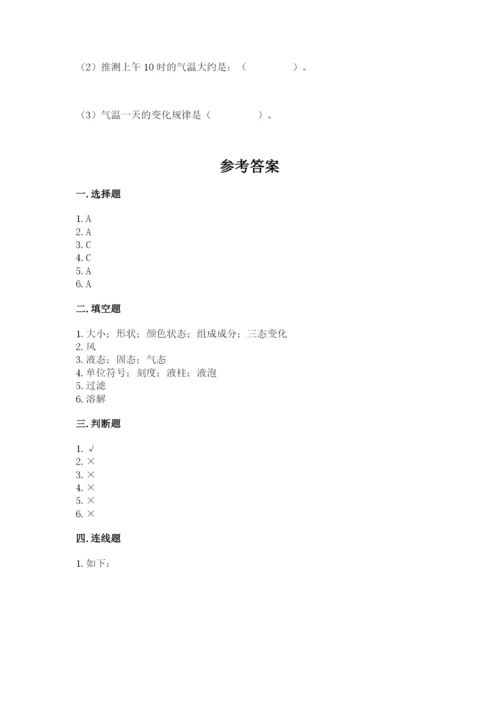 （2）推测上午 10 时的气温大约是：（　　　　）。

（3）气温一天的变化规律是（　　　　）。

参考答案

一. 选择题

1. A
2. A
3. C
4. C
5. A
6. A

二. 填空题

1. 大小；形状；颜色状态；组成成分；三态变化
2. 风
3. 液态；固态；气态
4. 单位符号；刻度；液柱；液泡
5. 过滤
6. 溶解

三. 判断题

1. √
2. ×
3. ×
4. ×
5. ×
6. ×

四. 连线题

1. 如下：